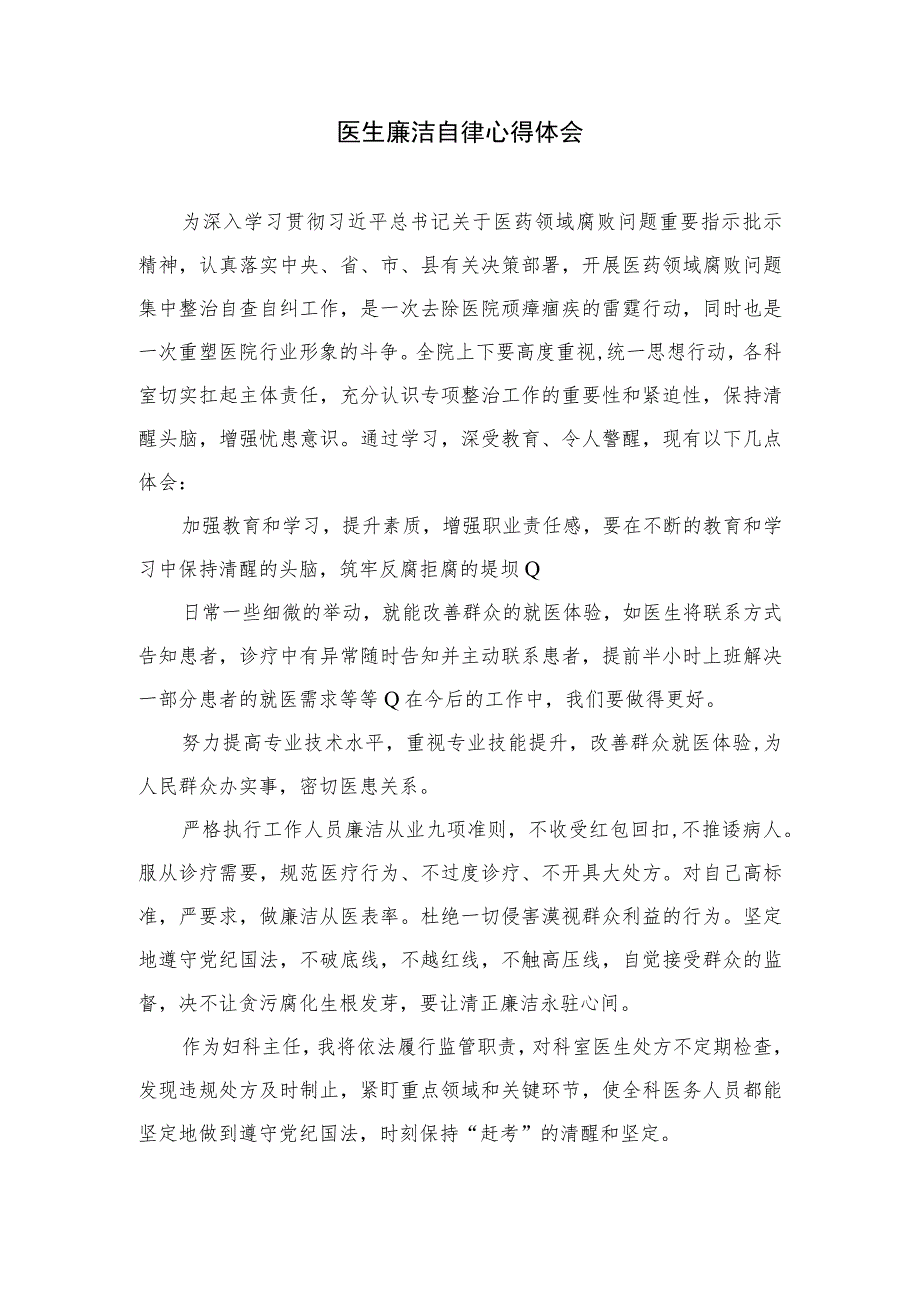 医生廉洁自律心得体会

为深入学习贯彻习近平总书记关于医药领域腐败问题重要指示批示精神，认真落实中央、省、市、县有关决策部署，开展医药领域腐败问题集中整治自查自纠工作，是一次去除医院顽瘴痼疾的雷霆行动，同时也是一次重塑医院行业形象的斗争。全院上下要高度重视，统一思想行动，各科室切实扛起主体责任，充分认识专项整治工作的重要性和紧迫性，保持清醒头脑，增强忧患意识。通过学习，深受教育、令人警醒，现有以下几点体会：

加强教育和学习，提升素质，增强职业责任感，要在不断的教育和学习中保持清醒的头脑，筑牢反腐拒腐的堤坝Q

日常一些细微的举动，就能改善群众的就医体验，如医生将联系方式告知患者，诊疗中有异常随时告知并主动联系患者，提前半小时上班解决一部分患者的就医需求等等Q在今后的工作中，我们要做得更好。

努力提高专业技术水平，重视专业技能提升，改善群众就医体验，为人民群众办实事，密切医患关系。

严格执行工作人员廉洁从业九项准则，不收受红包回扣，不推诿病人。服从诊疗需要，规范医疗行为、不过度诊疗、不开具大处方。对自己高标准，严要求，做廉洁从医表率。杜绝一切侵害漠视群众利益的行为。坚定地遵守党纪国法，不破底线，不越红线，不触高压线，自觉接受群众的监督，决不让贪污腐化生根发芽，要让清正廉洁永驻心间。

作为妇科主任，我将依法履行监管职责，对科室医生处方不定期检查，发现违规处方及时制止，紧盯重点领域和关键环节，使全科医务人员都能坚定地做到遵守党纪国法，时刻保持“赶考”的清醒和坚定。